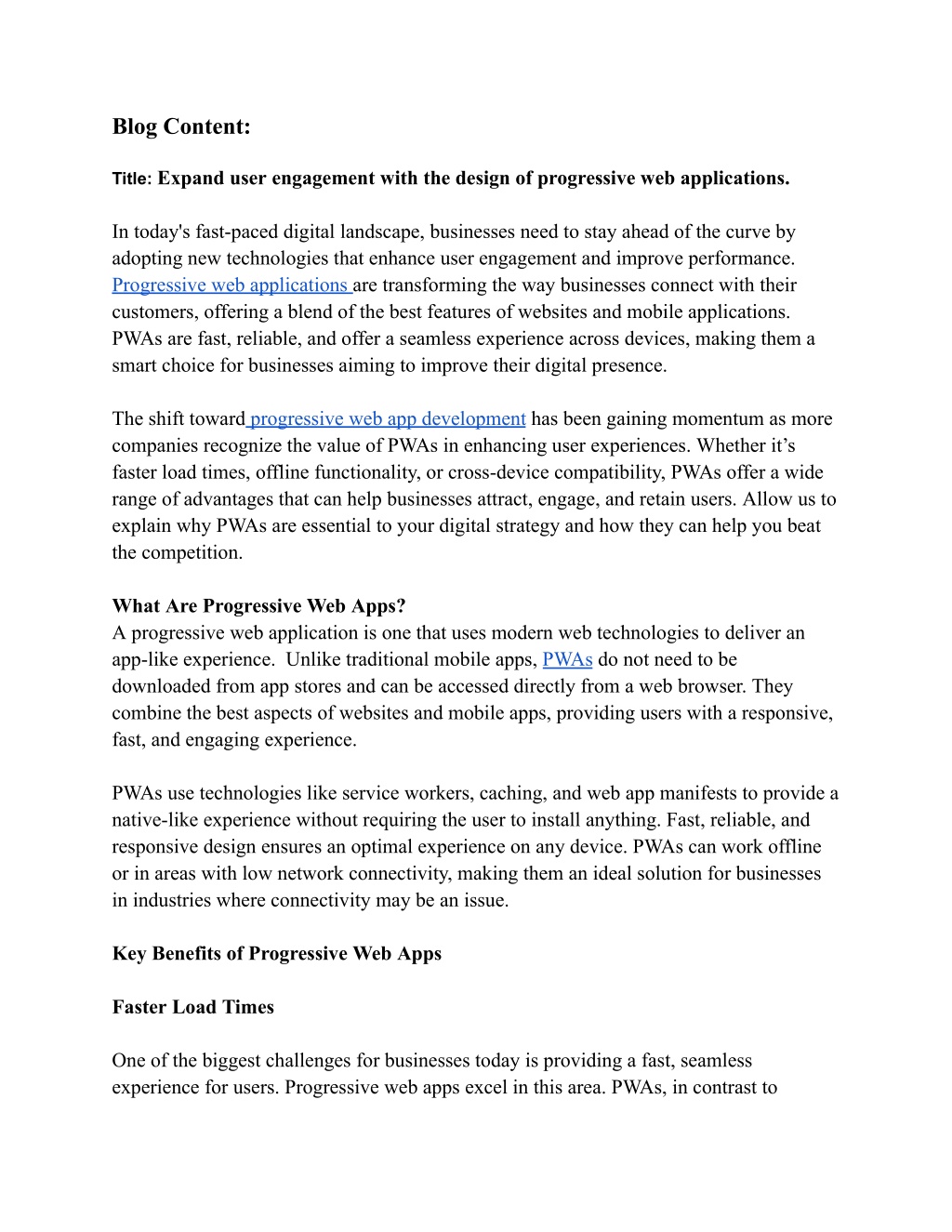 Blog Content:

Title: Expand user engagement with the design of progressive web applications.

In today's fast-paced digital landscape, businesses need to stay ahead of the curve by adopting new technologies that enhance user engagement and improve performance. Progressive web applications are transforming the way businesses connect with their customers, offering a blend of the best features of websites and mobile applications. PWAs are fast, reliable, and offer a seamless experience across devices, making them a smart choice for businesses aiming to improve their digital presence.

The shift toward progressive web app development has been gaining momentum as more companies recognize the value of PWAs in enhancing user experiences. Whether it's faster load times, offline functionality, or cross-device compatibility, PWAs offer a wide range of advantages that can help businesses attract, engage, and retain users. Allow us to explain why PWAs are essential to your digital strategy and how they can help you beat the competition.

What Are Progressive Web Apps?
A progressive web application is one that uses modern web technologies to deliver an app-like experience. Unlike traditional mobile apps, PWAs do not need to be downloaded from app stores and can be accessed directly from a web browser. They combine the best aspects of websites and mobile apps, providing users with a responsive, fast, and engaging experience.

PWAs use technologies like service workers, caching, and web app manifests to provide a native-like experience without requiring the user to install anything. Fast, reliable, and responsive design ensures an optimal experience on any device. PWAs can work offline or in areas with low network connectivity, making them an ideal solution for businesses in industries where connectivity may be an issue.

Key Benefits of Progressive Web Apps

Faster Load Times

One of the biggest challenges for businesses today is providing a fast, seamless experience for users. Progressive web apps excel in this area. PWAs, in contrast to